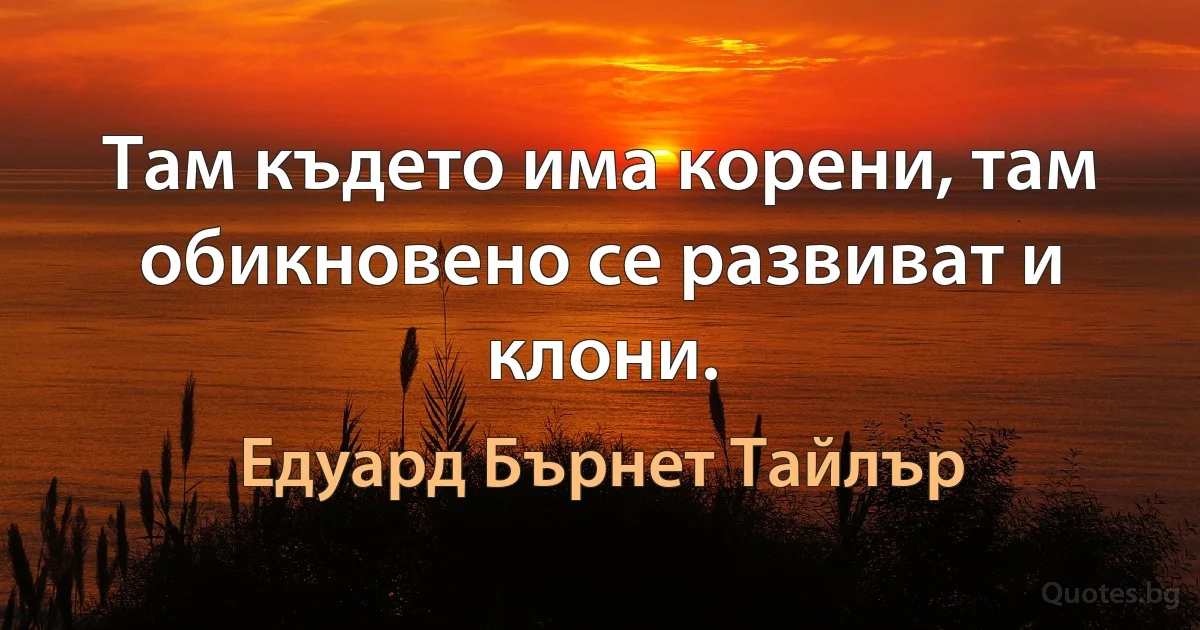 Там където има корени, там обикновено се развиват и клони.

Едуард Бърнет Тайлър

Quotes.bg